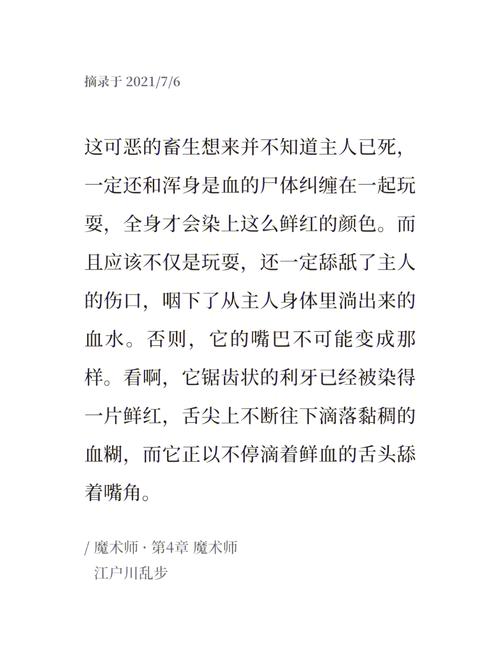 摘录于 2021/7/6

这可恶的畜生想来并不知道主人已死，一定还和浑身是血的尸体纠缠在一起玩耍，全身才会染上这么鲜红的颜色。而且应该不仅是玩耍，还一定舔舐了主人的伤口，咽下了从主人身体里淌出来的血水。否则，它的嘴巴不可能变成那样。看啊，它锯齿状的利牙已经被染得一片鲜红，舌尖上不断往下滴落黏稠的血糊，而它正以不停滴着鲜血的舌头舔着嘴角。

/ 魔术师 · 第4章 魔术师
江户川乱步